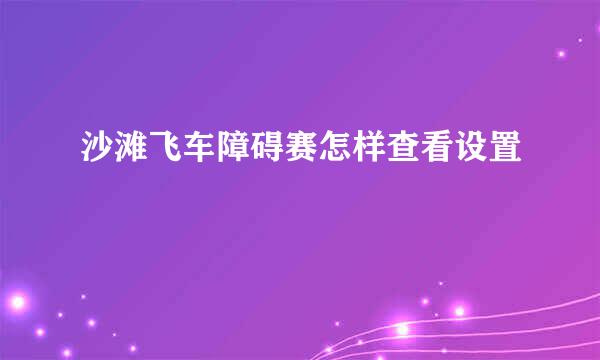 沙滩飞车障碍赛怎样查看设置